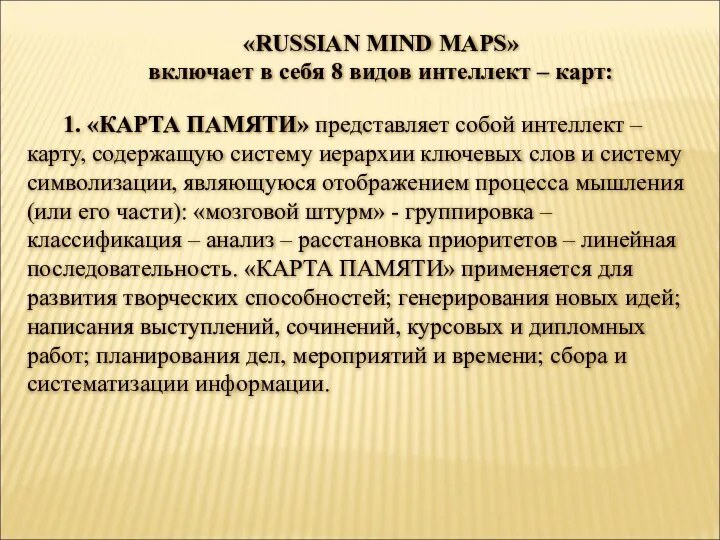 «RUSSIAN MIND MAPS»
включает в себя 8 видов интеллект – карт:

1. «КАРТА ПАМЯТИ» представляет собой интеллект – карту, содержащую систему иерархии ключевых слов и систему символизации, являющуюся отображением процесса мышления (или его части): «мозговой штурм» - группировка – классификация – анализ – расстановка приоритетов – линейная последовательность. «КАРТА ПАМЯТИ» применяется для развития творческих способностей; генерирования новых идей; написания выступлений, сочинений, курсовых и дипломных работ; планирования дел, мероприятий и времени; сбора и систематизации информации.